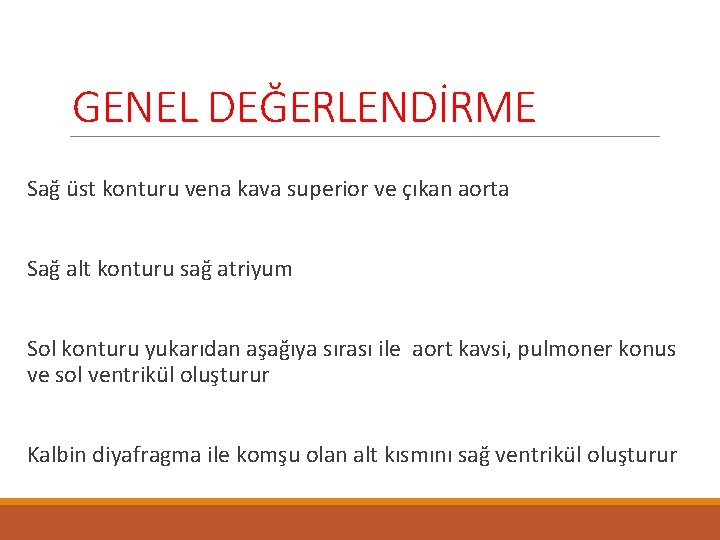 GENEL DEĞERLENDİRME

Sağ üst konturu vena kava superior ve çıkan aorta

Sağ alt konturu sağ atriyum

Sol konturu yukarıdan aşağıya sırası ile  aort kavsi, pulmoner konus ve sol ventrikül oluşturur

Kalbin diyafragma ile komşu olan alt kısmını sağ ventrikül oluşturur